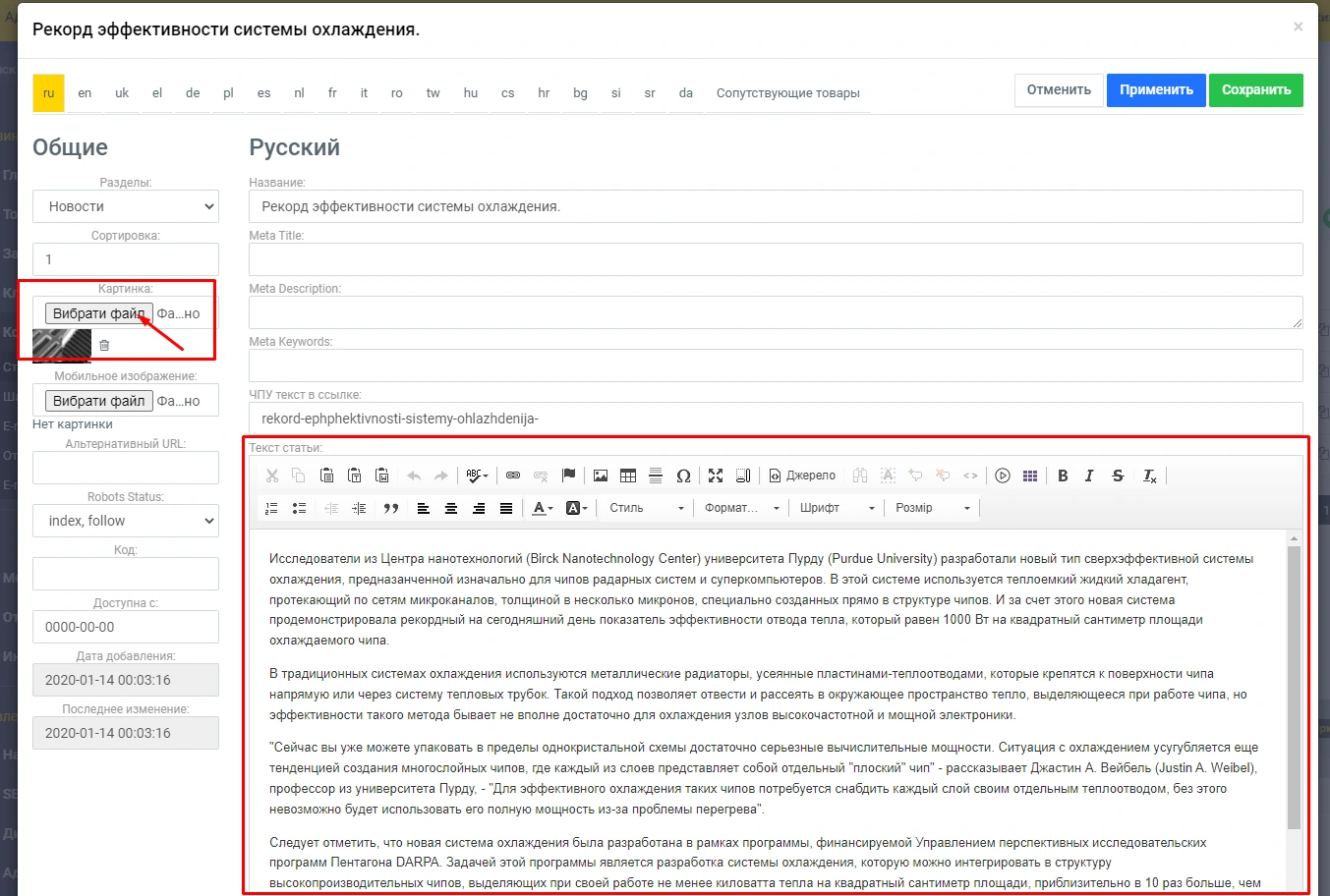 Рекорд эффективности системы охлаждения.

×

ru en uk el de pl es nl fr it ro tw hu cs hr bg si sr da Сопутствующие товары

Отменить Применить Сохранить

Общие

Разделы:
Новости

Сортировка:
1

Картинка:
Вибрати файл Фа...но

Мобильное изображение:
Вибрати файл Фа...но
Нет картинки

Альтернативный URL:

Robots Status:
index, follow

Код:

Доступна с:
0000-00-00

Дата добавления:
2020-01-14 00:03:16

Последнее изменение:
2020-01-14 00:03:16

Русский

Название:
Рекорд эффективности системы охлаждения.

Meta Title:

Meta Description:

Meta Keywords:

ЧПУ текст в ссылке:
rekord-ephphektivnosti-sistemy-ohlazhdenija-

Текст статьи:

Джерело

Стиль Формат... Шрифт Розмір

Исследователи из Центра нанотехнологий (Birck Nanotechnology Center) университета Пурду (Purdue University) разработали новый тип сверхэффективной системы охлаждения, предназначенной изначально для чипов радарных систем и суперкомпьютеров. В этой системе используется теплоемкий жидкий хладагент, протекающий по сетям микроканалов, толщиной в несколько микронов, специально созданных прямо в структуре чипов. И за счет этого новая система продемонстрировала рекордный на сегодняшний день показатель эффективности отвода тепла, который равен 1000 Вт на квадратный сантиметр площади охлаждаемого чипа.

В традиционных системах охлаждения используются металлические радиаторы, усеянные пластинами-теплоотводами, которые крепятся к поверхности чипа напрямую или через систему тепловых трубок. Такой подход позволяет отвести и рассеять в окружающее пространство тепло, выделяющееся при работе чипа, но эффективности такого метода бывает не вполне достаточно для охлаждения узлов высокочастотной и мощной электроники.

"Сейчас вы уже можете упаковать в пределы однокристальной схемы достаточно серьезные вычислительные мощности. Ситуация с охлаждением усугубляется еще тенденцией создания многослойных чипов, где каждый из слоев представляет собой отдельный "плоский" чип" - рассказывает Джастин А. Вейбель (Justin A. Weibel), профессор из университета Пурду, - "Для эффективного охлаждения таких чипов потребуется снабдить каждый слой своим отдельным теплоотводом, без этого невозможно будет использовать его полную мощность из-за проблемы перегрева".

Следует отметить, что новая система охлаждения была разработана в рамках программы, финансируемой Управлением перспективных исследовательских программ Пентагона DARPA. Задачей этой программы является разработка системы охлаждения, которую можно интегрировать в структуру высокопроизводительных чипов, выделяющих при своей работе не менее киловатта тепла на квадратный сантиметр площади, приблизительно в 10 раз больше, чем